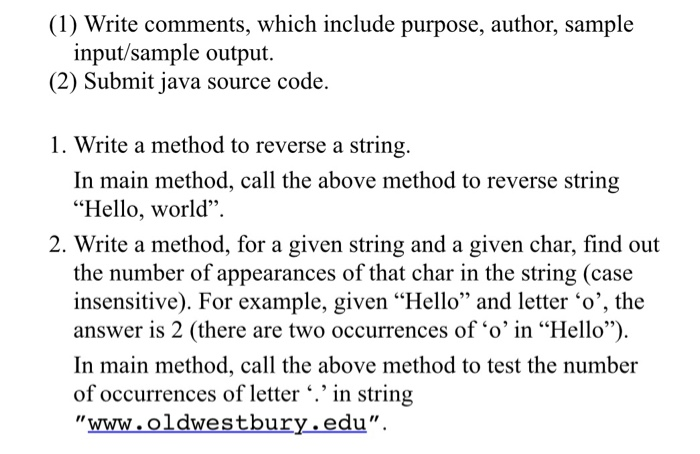 (1) Write comments, which include purpose, author, sample input/sample output.
(2) Submit java source code.

1. Write a method to reverse a string.
In main method, call the above method to reverse string “Hello, world”.

2. Write a method, for a given string and a given char, find out the number of appearances of that char in the string (case insensitive). For example, given “Hello” and letter ‘o’, the answer is 2 (there are two occurrences of ‘o’ in “Hello”).
In main method, call the above method to test the number of occurrences of letter ‘.’ in string "www.oldwestbury.edu".